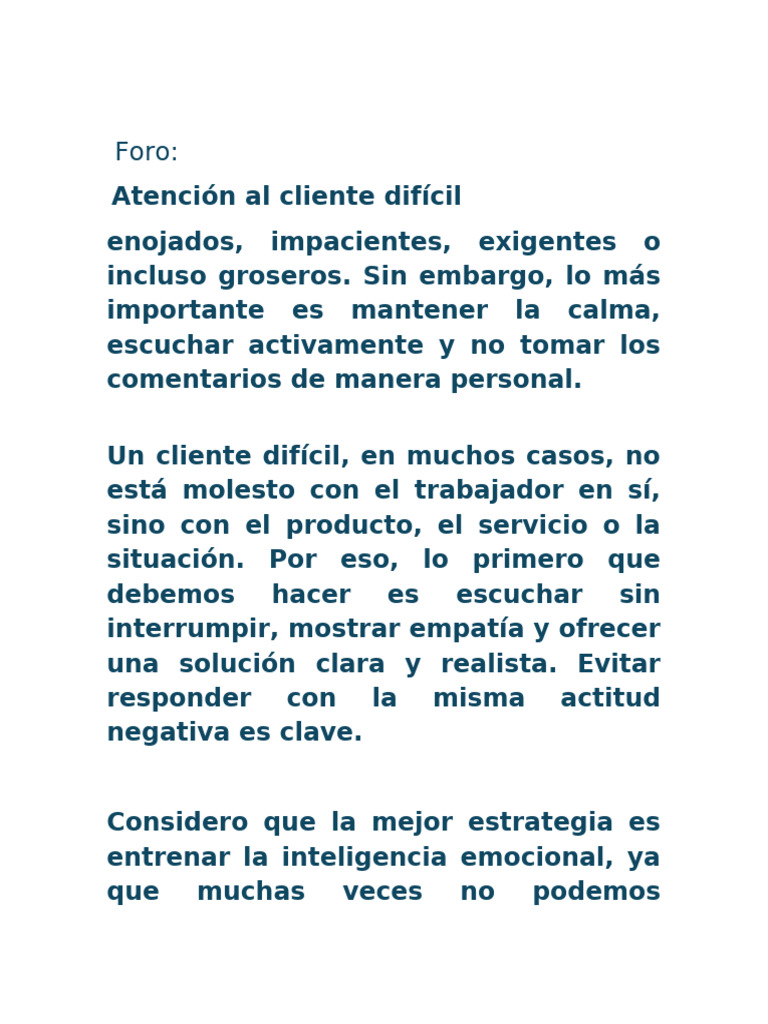 Foro:

Atención al cliente difícil

enojados, impacientes, exigentes o incluso groseros. Sin embargo, lo más importante es mantener la calma, escuchar activamente y no tomar los comentarios de manera personal.

Un cliente difícil, en muchos casos, no está molesto con el trabajador en sí, sino con el producto, el servicio o la situación. Por eso, lo primero que debemos hacer es escuchar sin interrumpir, mostrar empatía y ofrecer una solución clara y realista. Evitar responder con la misma actitud negativa es clave.

Considero que la mejor estrategia es entrenar la inteligencia emocional, ya que muchas veces no podemos